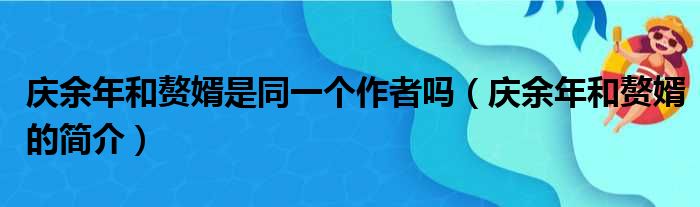 庆余年和赘婿是同一个作者吗（庆余年和赘婿的简介）